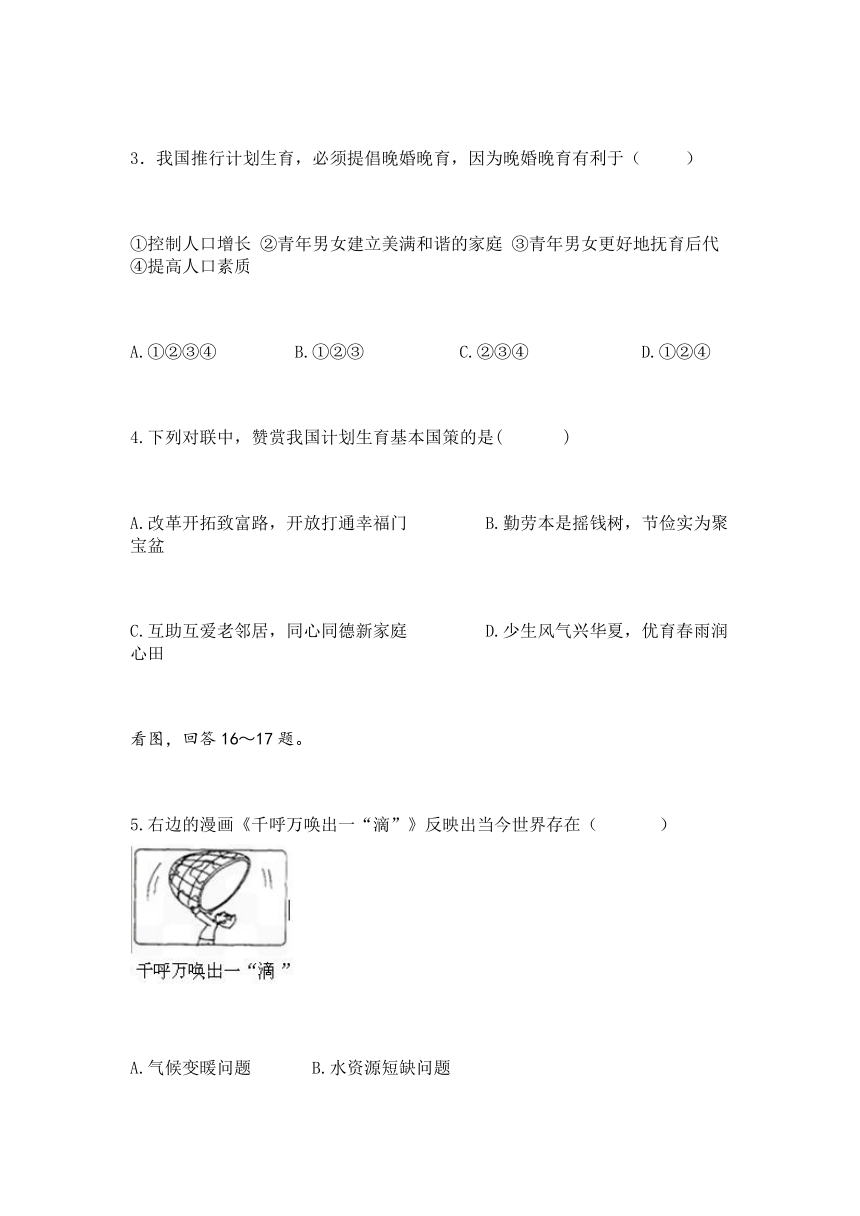 3．我国推行计划生育，必须提倡晚婚晚育，因为晚婚晚育有利于（　　）

①控制人口增长 ②青年男女建立美满和谐的家庭 ③青年男女更好地抚育后代 ④提高人口素质

A.①②③④　　B.①②③　　C.②③④　　D.①②④

4.下列对联中，赞赏我国计划生育基本国策的是(　　)

A.改革开拓致富路，开放打通幸福门　　B.勤劳本是摇钱树，节俭实为聚宝盆

C.互助互爱老邻居，同心同德新家庭　　D.少生风气兴华夏，优育春雨润心田

看图，回答 16～17 题。

5.右边的漫画《千呼万唤出一“滴”》反映出当今世界存在（　　）

千呼万唤出一“滴”

A.气候变暖问题　　B.水资源短缺问题